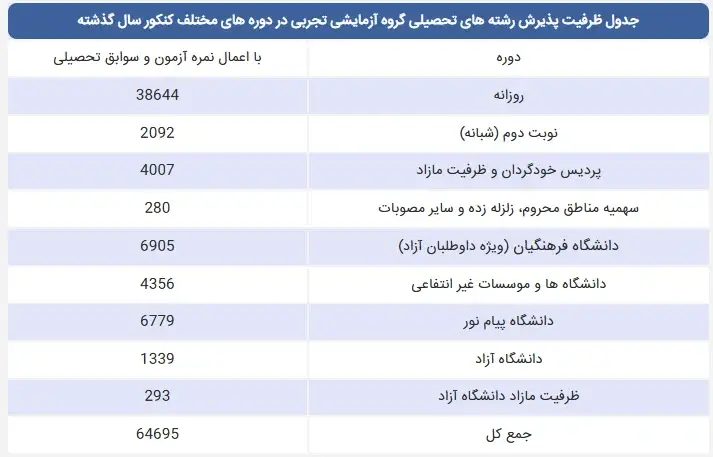 جدول ظرفیت پذیرش رشته های تحصیلی گروه آزمایشی تجربی در دوره های مختلف کنکور سال گذشته

| دوره | با اعمال نمره آزمون و سوابق تحصیلی |
|---|---|
| روزانه | 38644 |
| نوبت دوم (شبانه) | 2092 |
| پردیس خودگردان و ظرفیت مازاد | 4007 |
| سهمیه مناطق محروم، زلزله زده و سایر مصوبات | 280 |
| دانشگاه فرهنگیان (ویژه داوطلبان آزاد) | 6905 |
| دانشگاه ها و موسسات غیر انتفاعی | 4356 |
| دانشگاه پیام نور | 6779 |
| دانشگاه آزاد | 1339 |
| ظرفیت مازاد دانشگاه آزاد | 293 |
| جمع کل | 64695 |